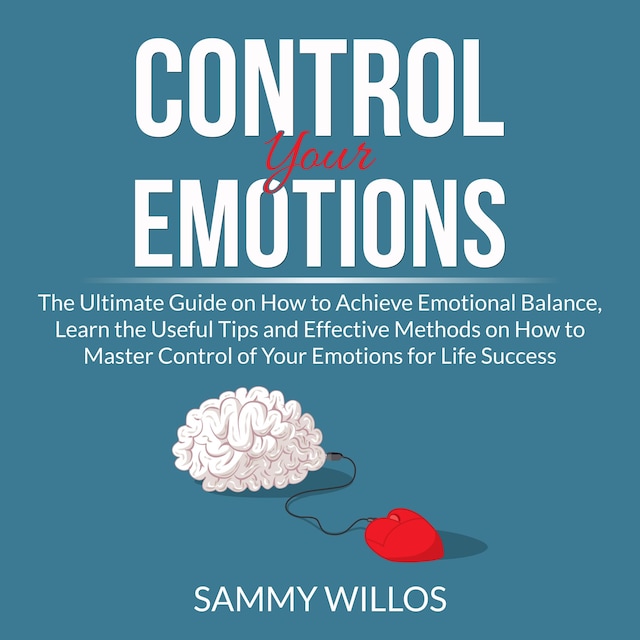 CONTROL
Your
EMOTIONS

The Ultimate Guide on How to Achieve Emotional Balance, Learn the Useful Tips and Effective Methods on How to Master Control of Your Emotions for Life Success

SAMMY WILLOS